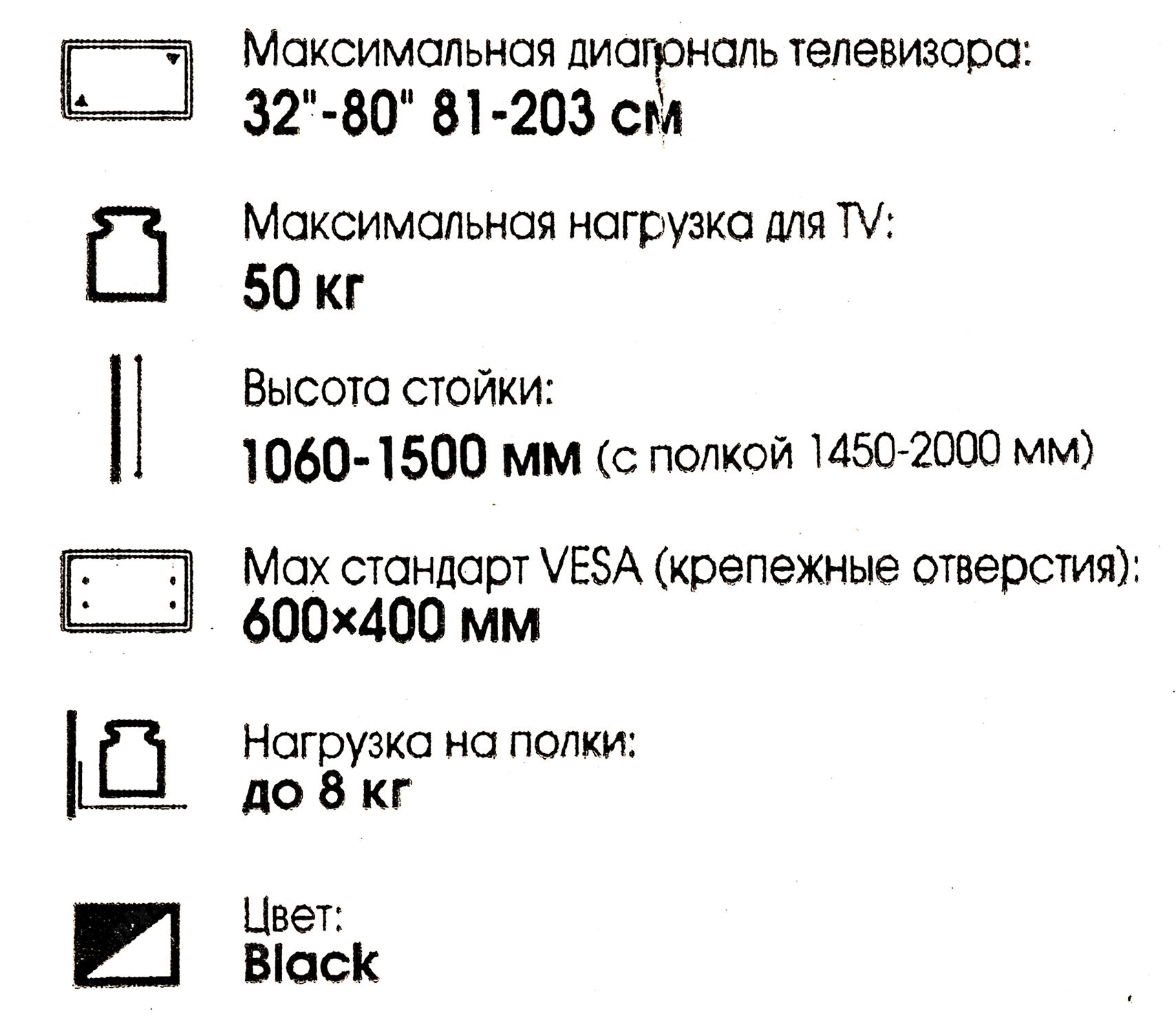 Максимальная диагональ телевизора:
32"-80" 81-203 см

Максимальная нагрузка для TV:
50 кг

Высота стойки:
1060-1500 мм (с полкой 1450-2000 мм)

Max стандарт VESA (крепежные отверстия):
600×400 мм

Нагрузка на полки:
до 8 кг

Цвет:
Black